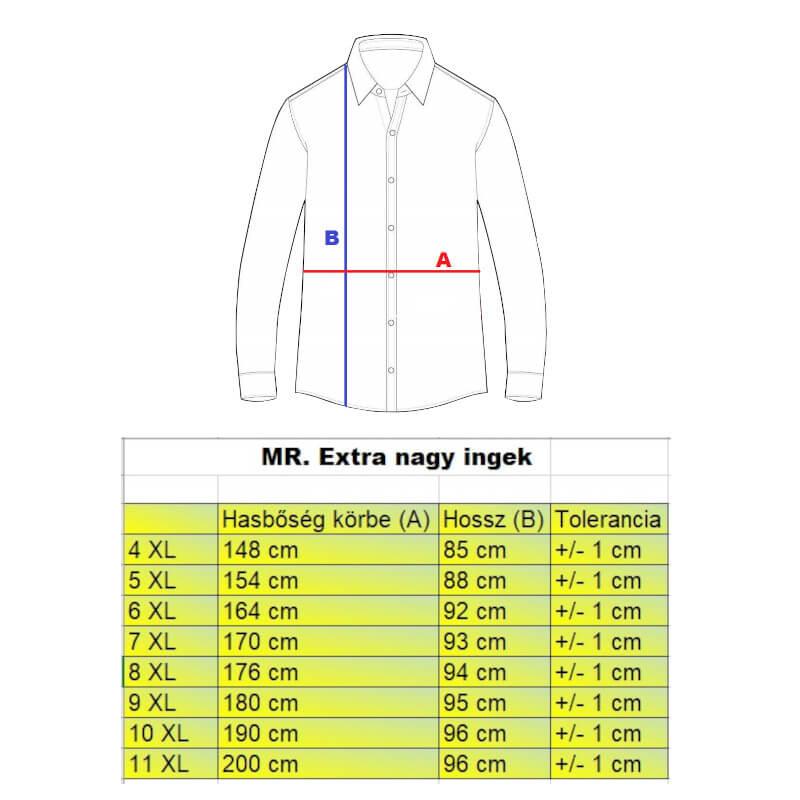 B
A

MR. Extra nagy ingek

| | Hasbőség körbe (A) | Hossz (B) | Tolerancia |
|---|---|---|---|
| 4 XL | 148 cm | 85 cm | +/- 1 cm |
| 5 XL | 154 cm | 88 cm | +/- 1 cm |
| 6 XL | 164 cm | 92 cm | +/- 1 cm |
| 7 XL | 170 cm | 93 cm | +/- 1 cm |
| 8 XL | 176 cm | 94 cm | +/- 1 cm |
| 9 XL | 180 cm | 95 cm | +/- 1 cm |
| 10 XL | 190 cm | 96 cm | +/- 1 cm |
| 11 XL | 200 cm | 96 cm | +/- 1 cm |